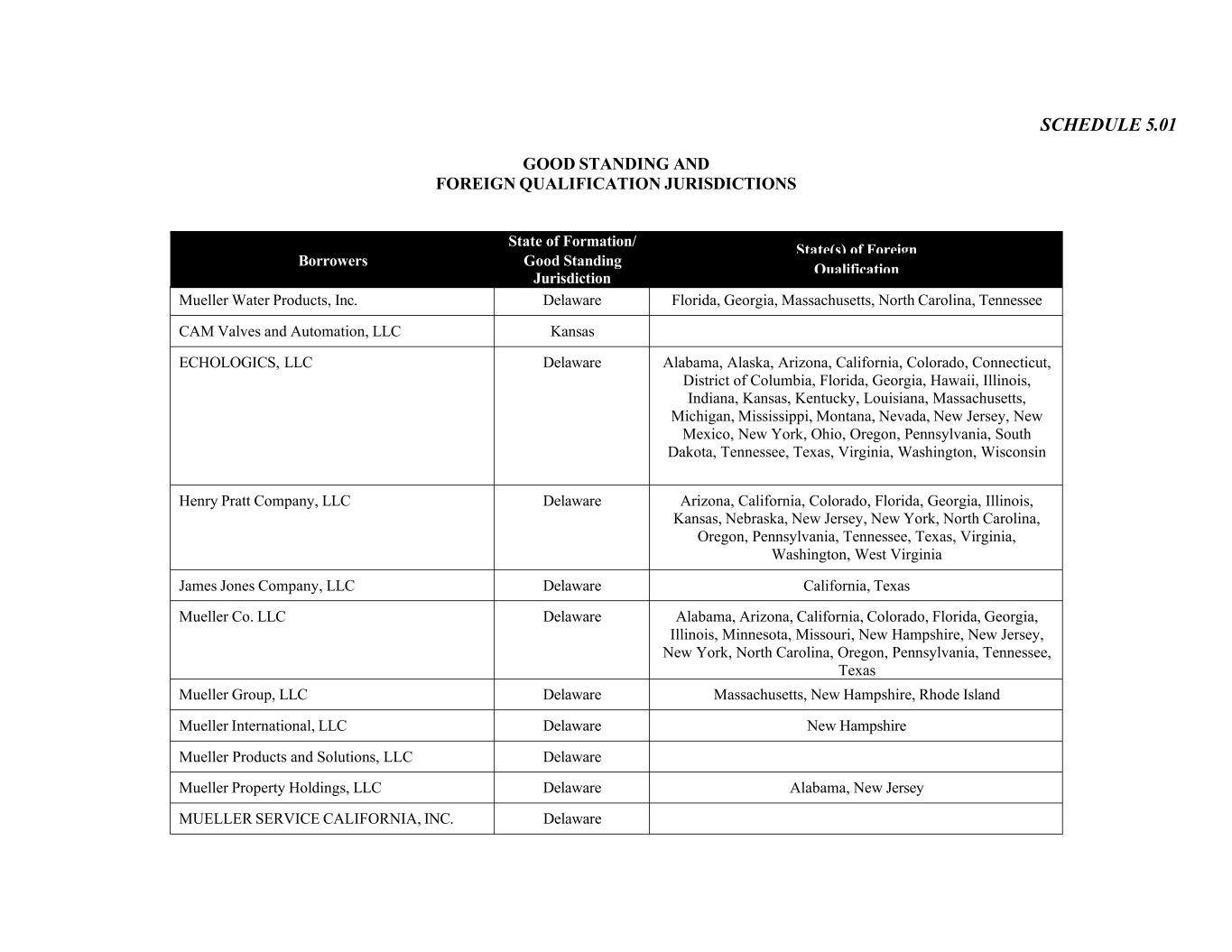 SCHEDULE 5.01

GOOD STANDING AND
FOREIGN QUALIFICATION JURISDICTIONS

| Borrowers | State of Formation/ Good Standing Jurisdiction | State(s) of Foreign Qualification |
|---|---|---|
| Mueller Water Products, Inc. | Delaware | Florida, Georgia, Massachusetts, North Carolina, Tennessee |
| CAM Valves and Automation, LLC | Kansas | |
| ECHOLOGICS, LLC | Delaware | Alabama, Alaska, Arizona, California, Colorado, Connecticut, District of Columbia, Florida, Georgia, Hawaii, Illinois, Indiana, Kansas, Kentucky, Louisiana, Massachusetts, Michigan, Mississippi, Montana, Nevada, New Jersey, New Mexico, New York, Ohio, Oregon, Pennsylvania, South Dakota, Tennessee, Texas, Virginia, Washington, Wisconsin |
| Henry Pratt Company, LLC | Delaware | Arizona, California, Colorado, Florida, Georgia, Illinois, Kansas, Nebraska, New Jersey, New York, North Carolina, Oregon, Pennsylvania, Tennessee, Texas, Virginia, Washington, West Virginia |
| James Jones Company, LLC | Delaware | California, Texas |
| Mueller Co. LLC | Delaware | Alabama, Arizona, California, Colorado, Florida, Georgia, Illinois, Minnesota, Missouri, New Hampshire, New Jersey, New York, North Carolina, Oregon, Pennsylvania, Tennessee, Texas |
| Mueller Group, LLC | Delaware | Massachusetts, New Hampshire, Rhode Island |
| Mueller International, LLC | Delaware | New Hampshire |
| Mueller Products and Solutions, LLC | Delaware | |
| Mueller Property Holdings, LLC | Delaware | Alabama, New Jersey |
| MUELLER SERVICE CALIFORNIA, INC. | Delaware | |